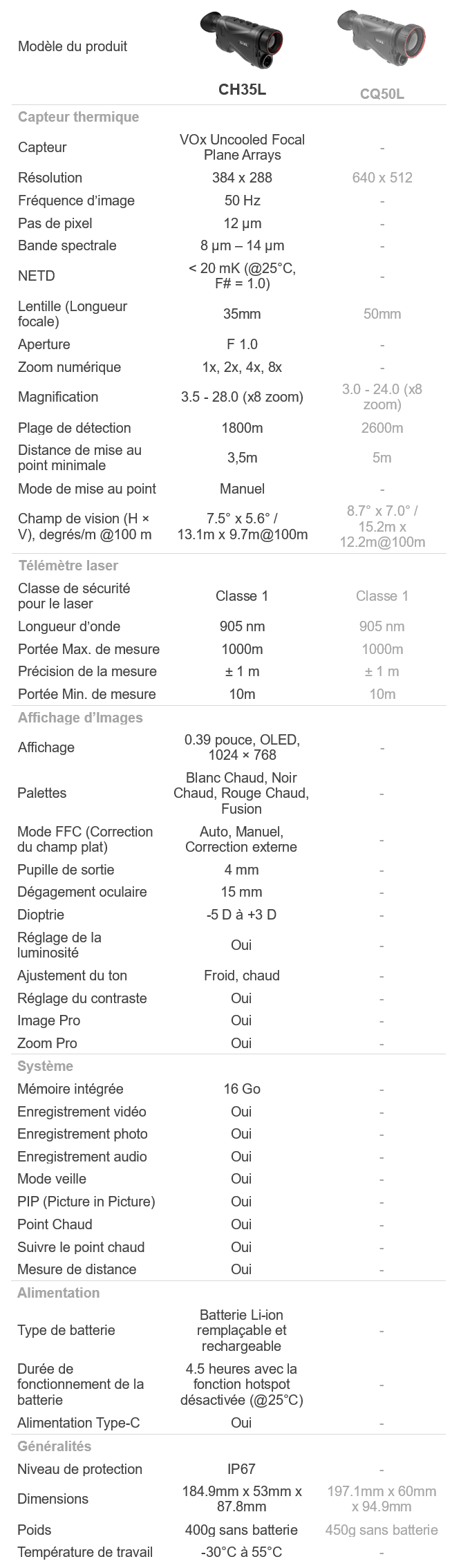 | Modèle du produit | CH35L | CQ50L |
|---|---|---|
| **Capteur thermique** | | |
| Capteur | VOx Uncooled Focal Plane Arrays | - |
| Résolution | 384 x 288 | 640 x 512 |
| Fréquence d'image | 50 Hz | - |
| Pas de pixel | 12 µm | - |
| Bande spectrale | 8 µm – 14 µm | - |
| NETD | < 20 mK (@25°C, F# = 1.0) | - |
| Lentille (Longueur focale) | 35mm | 50mm |
| Aperture | F 1.0 | - |
| Zoom numérique | 1x, 2x, 4x, 8x | - |
| Magnification | 3.5 - 28.0 (x8 zoom) | 3.0 - 24.0 (x8 zoom) |
| Plage de détection | 1800m | 2600m |
| Distance de mise au point minimale | 3,5m | 5m |
| Mode de mise au point | Manuel | - |
| Champ de vision (H × V), degrés/m @100 m | 7.5° x 5.6° / 13.1m x 9.7m@100m | 8.7° x 7.0° / 15.2m x 12.2m@100m |
| **Télémètre laser** | | |
| Classe de sécurité pour le laser | Classe 1 | Classe 1 |
| Longueur d'onde | 905 nm | 905 nm |
| Portée Max. de mesure | 1000m | 1000m |
| Précision de la mesure | ± 1 m | ± 1 m |
| Portée Min. de mesure | 10m | 10m |
| **Affichage d'Images** | | |
| Affichage | 0.39 pouce, OLED, 1024 × 768 | - |
| Palettes | Blanc Chaud, Noir Chaud, Rouge Chaud, Fusion | - |
| Mode FFC (Correction du champ plat) | Auto, Manuel, Correction externe | - |
| Pupille de sortie | 4 mm | - |
| Dégagement oculaire | 15 mm | - |
| Dioptrie | -5 D à +3 D | - |
| Réglage de la luminosité | Oui | - |
| Ajustement du ton | Froid, chaud | - |
| Réglage du contraste | Oui | - |
| Image Pro | Oui | - |
| Zoom Pro | Oui | - |
| **Système** | | |
| Mémoire intégrée | 16 Go | - |
| Enregistrement vidéo | Oui | - |
| Enregistrement photo | Oui | - |
| Enregistrement audio | Oui | - |
| Mode veille | Oui | - |
| PIP (Picture in Picture) | Oui | - |
| Point Chaud | Oui | - |
| Suivre le point chaud | Oui | - |
| Mesure de distance | Oui | - |
| **Alimentation** | | |
| Type de batterie | Batterie Li-ion remplaçable et rechargeable | - |
| Durée de fonctionnement de la batterie | 4.5 heures avec la fonction hotspot désactivée (@25°C) | - |
| Alimentation Type-C | Oui | - |
| **Généralités** | | |
| Niveau de protection | IP67 | - |
| Dimensions | 184.9mm x 53mm x 87.8mm | 197.1mm x 60mm x 94.9mm |
| Poids | 400g sans batterie | 450g sans batterie |
| Température de travail | -30°C à 55°C | - |